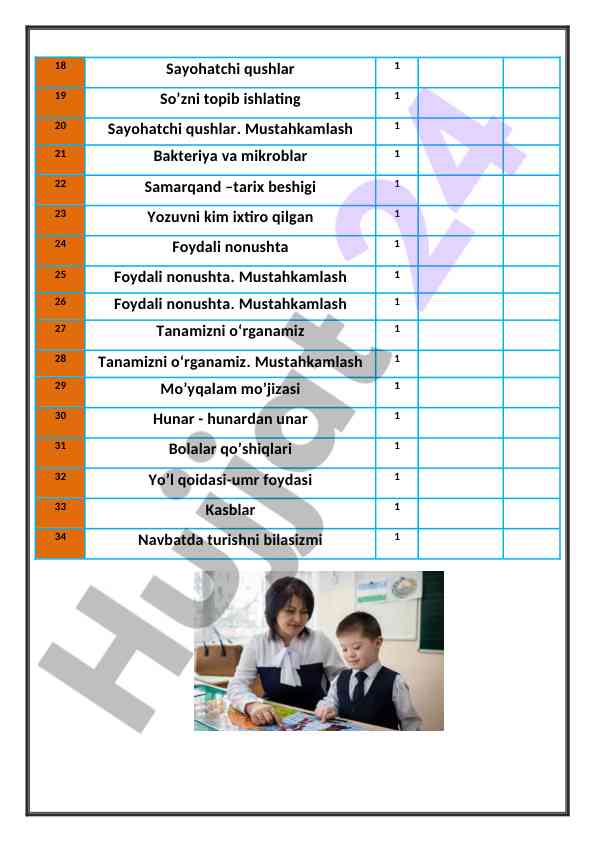 | 18 | Sayohatchi qushlar | 1 | | |
|---|---|---|---|---|
| 19 | So’zni topib ishlating | 1 | | |
| 20 | Sayohatchi qushlar. Mustahkamlash | 1 | | |
| 21 | Bakteriya va mikroblar | 1 | | |
| 22 | Samarqand –tarix beshigi | 1 | | |
| 23 | Yozuvni kim ixtiro qilgan | 1 | | |
| 24 | Foydali nonushta | 1 | | |
| 25 | Foydali nonushta. Mustahkamlash | 1 | | |
| 26 | Foydali nonushta. Mustahkamlash | 1 | | |
| 27 | Tanamizni o‘rganamiz | 1 | | |
| 28 | Tanamizni o‘rganamiz. Mustahkamlash | 1 | | |
| 29 | Mo’yqalam mo’jizasi | 1 | | |
| 30 | Hunar - hunardan unar | 1 | | |
| 31 | Bolalar qo’shiqlari | 1 | | |
| 32 | Yo’l qoidasi-umr foydasi | 1 | | |
| 33 | Kasblar | 1 | | |
| 34 | Navbatda turishni bilasizmi | 1 | | |

Hujjat24